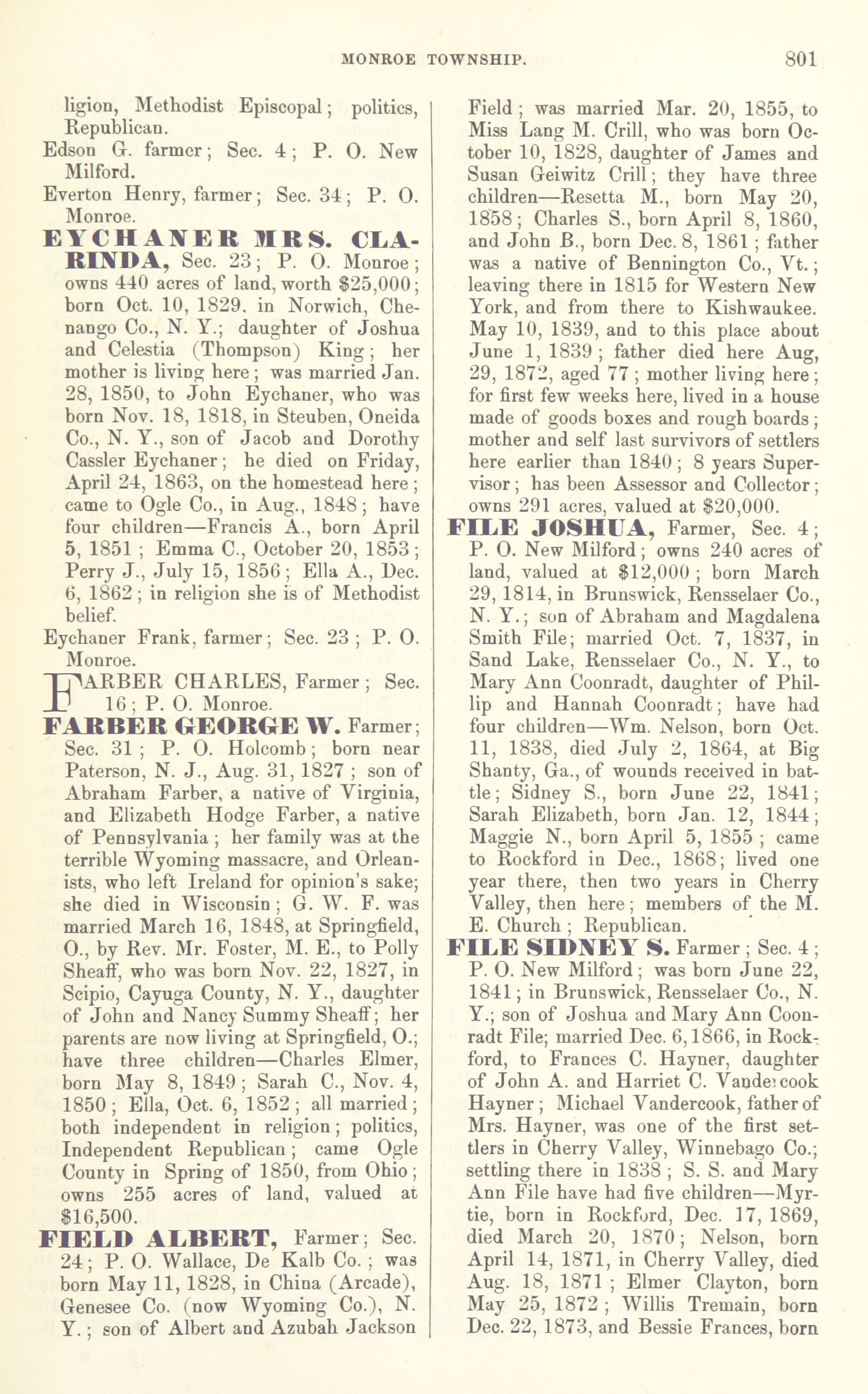 MONROE TOWNSHIP. 801

ligion, Methodist Episcopal; politics, Republican.

Edson G. farmer; Sec. 4; P. O. New Milford.

Everton Henry, farmer; Sec. 34; P. O. Monroe.

EYCHANER MRS. CLARINDA, Sec. 23; P. O. Monroe; owns 440 acres of land, worth $25,000; born Oct. 10, 1829, in Norwich, Chenango Co., N. Y.; daughter of Joshua and Celestia (Thompson) King; her mother is living here; was married Jan. 28, 1850, to John Eychaner, who was born Nov. 18, 1818, in Steuben, Oneida Co., N. Y., son of Jacob and Dorothy Cassler Eychaner; he died on Friday, April 24, 1863, on the homestead here; came to Ogle Co., in Aug., 1848; have four children—Francis A., born April 5, 1851; Emma C., October 20, 1853; Perry J., July 15, 1856; Ella A., Dec. 6, 1862; in religion she is of Methodist belief.

Eychaner Frank, farmer; Sec. 23; P. O. Monroe.

FARBER CHARLES, Farmer; Sec. 16; P. O. Monroe.

FARBER GEORGE W. Farmer; Sec. 31; P. O. Holcomb; born near Paterson, N. J., Aug. 31, 1827; son of Abraham Farber, a native of Virginia, and Elizabeth Hodge Farber, a native of Pennsylvania; her family was at the terrible Wyoming massacre, and Orleanists, who left Ireland for opinion's sake; she died in Wisconsin; G. W. F. was married March 16, 1848, at Springfield, O., by Rev. Mr. Foster, M. E., to Polly Sheaff, who was born Nov. 22, 1827, in Scipio, Cayuga County, N. Y., daughter of John and Nancy Summy Sheaff; her parents are now living at Springfield, O.; have three children—Charles Elmer, born May 8, 1849; Sarah C., Nov. 4, 1850; Ella, Oct. 6, 1852; all married; both independent in religion; politics, Independent Republican; came Ogle County in Spring of 1850, from Ohio; owns 255 acres of land, valued at $16,500.

FIELD ALBERT, Farmer; Sec. 24; P. O. Wallace, De Kalb Co.; was born May 11, 1828, in China (Arcade), Genesee Co. (now Wyoming Co.), N. Y.; son of Albert and Azubah Jackson Field; was married Mar. 20, 1855, to Miss Lang M. Crill, who was born October 10, 1828, daughter of James and Susan Geiwitz Crill; they have three children—Resetta M., born May 20, 1858; Charles S., born April 8, 1860, and John B., born Dec. 8, 1861; father was a native of Bennington Co., Vt.; leaving there in 1815 for Western New York, and from there to Kishwaukee. May 10, 1839, and to this place about June 1, 1839; father died here Aug, 29, 1872, aged 77; mother living here; for first few weeks here, lived in a house made of goods boxes and rough boards; mother and self last survivors of settlers here earlier than 1840; 8 years Supervisor; has been Assessor and Collector; owns 291 acres, valued at $20,000.

FILE JOSHUA, Farmer, Sec. 4; P. O. New Milford; owns 240 acres of land, valued at $12,000; born March 29, 1814, in Brunswick, Rensselaer Co., N. Y.; son of Abraham and Magdalena Smith File; married Oct. 7, 1837, in Sand Lake, Rensselaer Co., N. Y., to Mary Ann Coonradt, daughter of Phillip and Hannah Coonradt; have had four children—Wm. Nelson, born Oct. 11, 1838, died July 2, 1864, at Big Shanty, Ga., of wounds received in battle; Sidney S., born June 22, 1841; Sarah Elizabeth, born Jan. 12, 1844; Maggie N., born April 5, 1855; came to Rockford in Dec., 1868; lived one year there, then two years in Cherry Valley, then here; members of the M. E. Church; Republican.

FILE SIDNEY S. Farmer; Sec. 4; P. O. New Milford; was born June 22, 1841; in Brunswick, Rensselaer Co., N. Y.; son of Joshua and Mary Ann Coonradt File; married Dec. 6, 1866, in Rockford, to Frances C. Hayner, daughter of John A. and Harriet C. Vandercook Hayner; Michael Vandercook, father of Mrs. Hayner, was one of the first settlers in Cherry Valley, Winnebago Co.; settling there in 1838; S. S. and Mary Ann File have had five children—Myrtie, born in Rockford, Dec. 17, 1869, died March 20, 1870; Nelson, born April 14, 1871, in Cherry Valley, died Aug. 18, 1871; Elmer Clayton, born May 25, 1872; Willis Tremain, born Dec. 22, 1873, and Bessie Frances, born